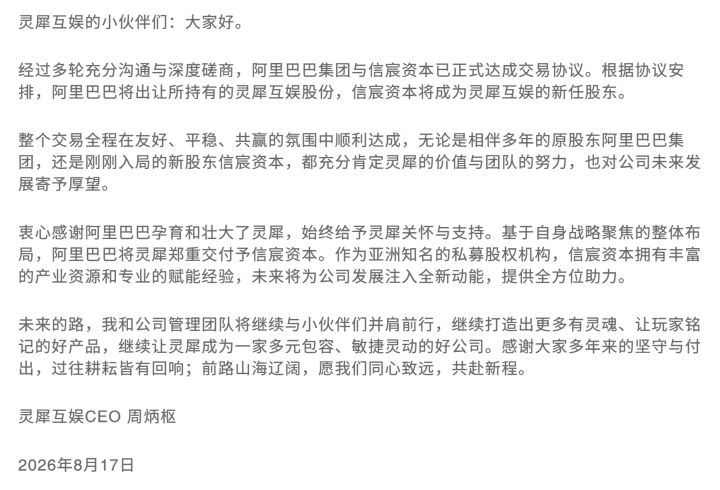 灵犀互娱的小伙伴们：大家好。

经过多轮充分沟通与深度磋商，阿里巴巴集团与信宸资本已正式达成交易协议。根据协议安排，阿里巴巴将出让所持有的灵犀互娱股份，信宸资本将成为灵犀互娱的新任股东。

整个交易全程在友好、平稳、共赢的氛围中顺利达成，无论是相伴多年的原股东阿里巴巴集团，还是刚刚入局的新股东信宸资本，都充分肯定灵犀的价值与团队的努力，也对公司未来发展寄予厚望。

衷心感谢阿里巴巴孕育和壮大了灵犀，始终给予灵犀关怀与支持。基于自身战略聚焦的整体布局，阿里巴巴将灵犀郑重交付予信宸资本。作为亚洲知名的私募股权机构，信宸资本拥有丰富的产业资源和专业的赋能经验，未来将为公司发展注入全新动能，提供全方位助力。

未来的路，我和公司管理团队将继续与小伙伴们并肩前行，继续打造出更多有灵魂、让玩家铭记的好产品，继续让灵犀成为一家多元包容、敏捷灵动的好公司。感谢大家多年来的坚守与付出，过往耕耘皆有回响；前路山海辽阔，愿我们同心致远，共赴新程。

灵犀互娱CEO 周炳枢

2026年8月17日